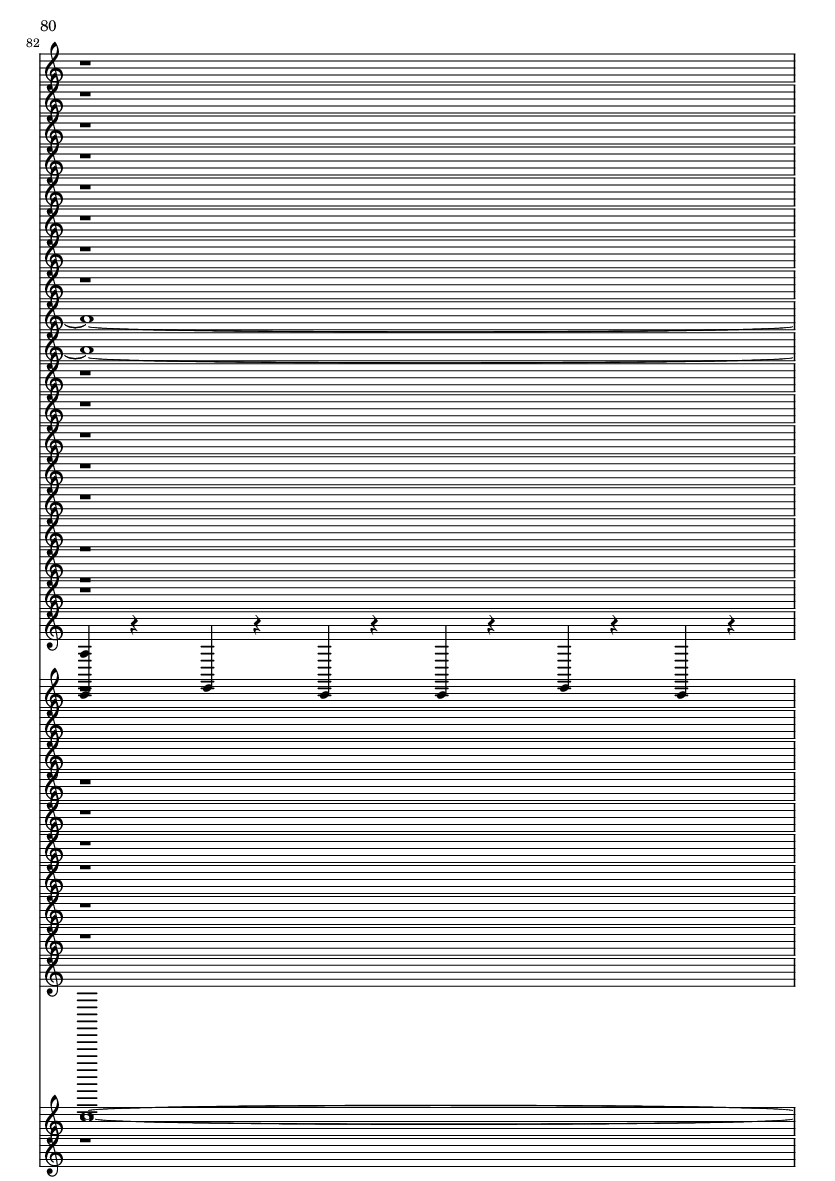 80

82